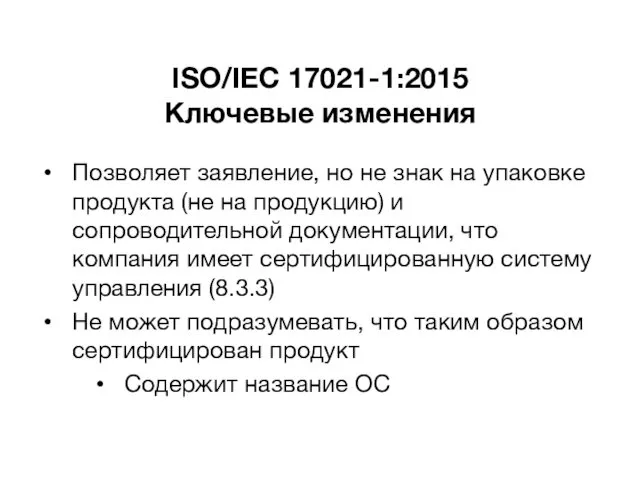 ISO/IEC 17021-1:2015
Ключевые изменения

• Позволяет заявление, но не знак на упаковке продукта (не на продукцию) и сопроводительной документации, что компания имеет сертифицированную систему управления (8.3.3)
• Не может подразумевать, что таким образом сертифицирован продукт
  • Содержит название ОС